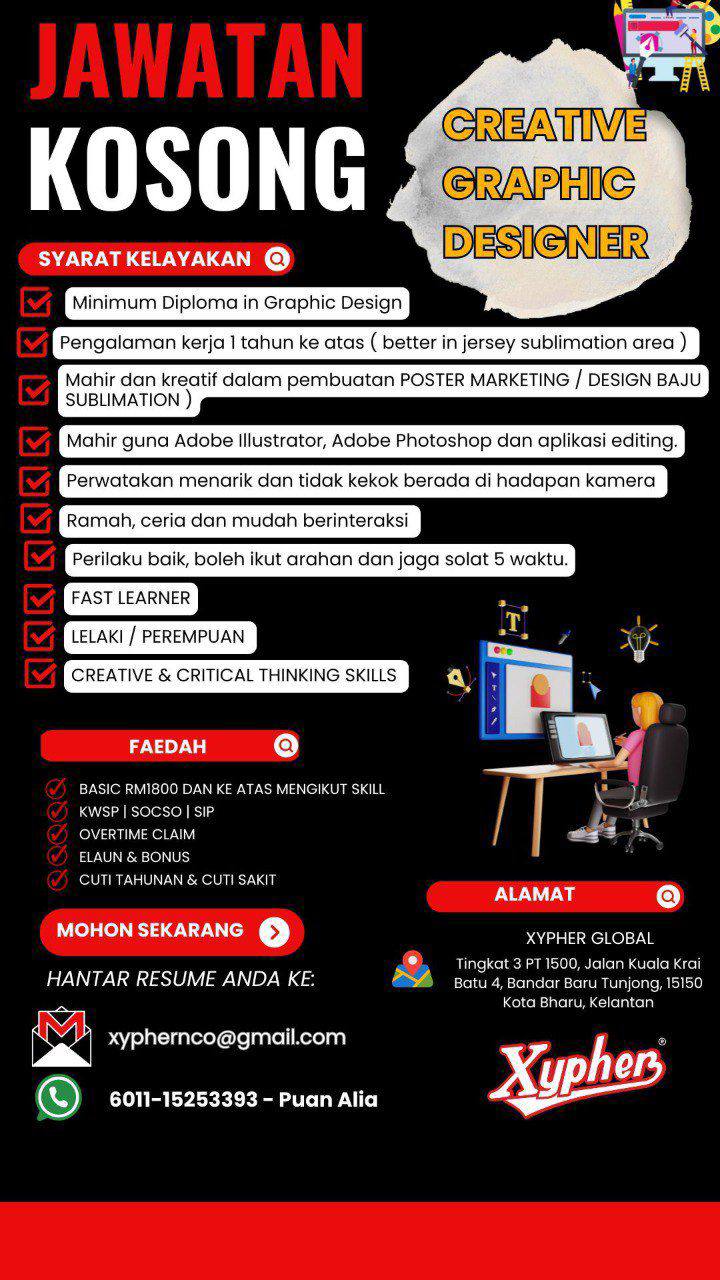 JAWATAN KOSONG

CREATIVE GRAPHIC DESIGNER

SYARAT KELAYAKAN

Minimum Diploma in Graphic Design

Pengalaman kerja 1 tahun ke atas ( better in jersey sublimation area )

Mahir dan kreatif dalam pembuatan POSTER MARKETING / DESIGN BAJU SUBLIMATION )

Mahir guna Adobe Illustrator, Adobe Photoshop dan aplikasi editing.

Perwatakan menarik dan tidak kekok berada di hadapan kamera

Ramah, ceria dan mudah berinteraksi

Perilaku baik, boleh ikut arahan dan jaga solat 5 waktu.

FAST LEARNER

LELAKI / PEREMPUAN

CREATIVE & CRITICAL THINKING SKILLS

FAEDAH

BASIC RM1800 DAN KE ATAS MENGIKUT SKILL
KWSP | SOCSO | SIP
OVERTIME CLAIM
ELAUN & BONUS
CUTI TAHUNAN & CUTI SAKIT

MOHON SEKARANG

HANTAR RESUME ANDA KE:

xyphernco@gmail.com

6011-15253393 - Puan Alia

ALAMAT

XYPHER GLOBAL

Tingkat 3 PT 1500, Jalan Kuala Krai Batu 4, Bandar Baru Tunjong, 15150 Kota Bharu, Kelantan

Xypher